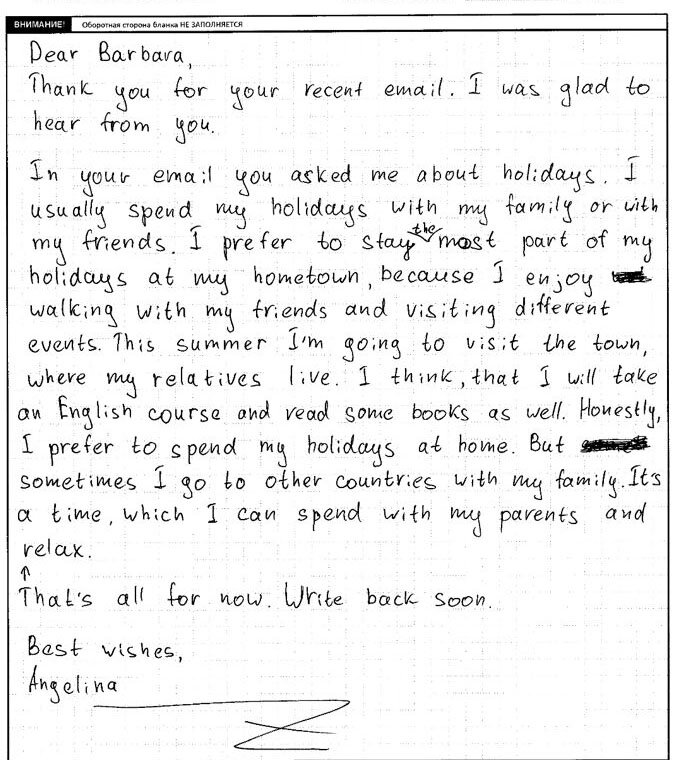 ВНИМАНИЕ! Оборотная сторона бланка НЕ ЗАПОЛНЯЕТСЯ

Dear Barbara,
Thank you for your recent email. I was glad to hear from you.

In your email you asked me about holidays. I usually spend my holidays with my family or with my friends. I prefer to stay the most part of my holidays at my hometown, because I enjoy walking with my friends and visiting different events. This summer I'm going to visit the town, where my relatives live. I think, that I will take an English course and read some books as well. Honestly, I prefer to spend my holidays at home. But sometimes I go to other countries with my family. It's a time, which I can spend with my parents and relax.

That's all for now. Write back soon.

Best wishes,
Angelina